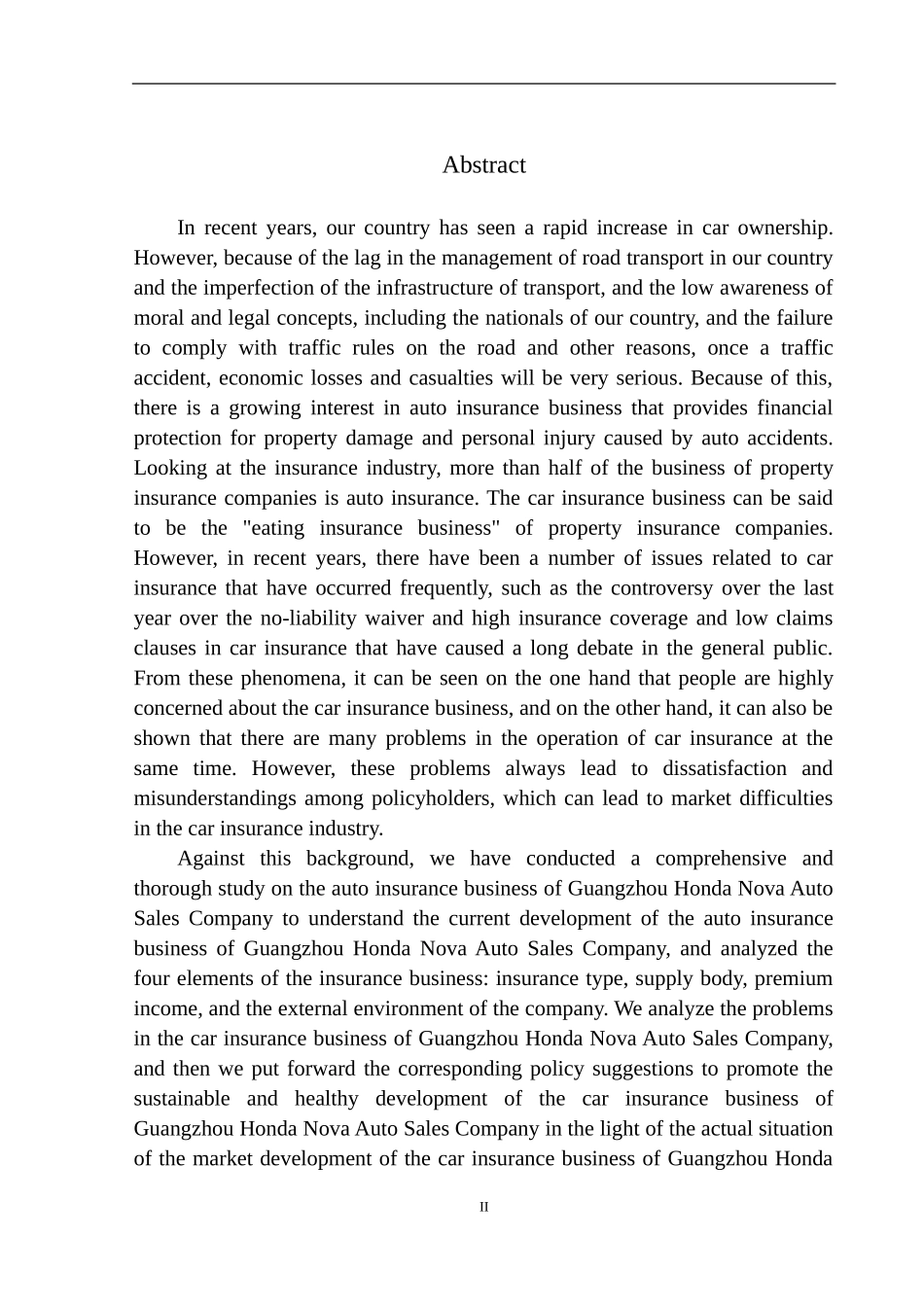 Abstract

In recent years, our country has seen a rapid increase in car ownership. However, because of the lag in the management of road transport in our country and the imperfection of the infrastructure of transport, and the low awareness of moral and legal concepts, including the nationals of our country, and the failure to comply with traffic rules on the road and other reasons, once a traffic accident, economic losses and casualties will be very serious. Because of this, there is a growing interest in auto insurance business that provides financial protection for property damage and personal injury caused by auto accidents. Looking at the insurance industry, more than half of the business of property insurance companies is auto insurance. The car insurance business can be said to be the "eating insurance business" of property insurance companies. However, in recent years, there have been a number of issues related to car insurance that have occurred frequently, such as the controversy over the last year over the no-liability waiver and high insurance coverage and low claims clauses in car insurance that have caused a long debate in the general public. From these phenomena, it can be seen on the one hand that people are highly concerned about the car insurance business, and on the other hand, it can also be shown that there are many problems in the operation of car insurance at the same time. However, these problems always lead to dissatisfaction and misunderstandings among policyholders, which can lead to market difficulties in the car insurance industry.

Against this background, we have conducted a comprehensive and thorough study on the auto insurance business of Guangzhou Honda Nova Auto Sales Company to understand the current development of the auto insurance business of Guangzhou Honda Nova Auto Sales Company, and analyzed the four elements of the insurance business: insurance type, supply body, premium income, and the external environment of the company. We analyze the problems in the car insurance business of Guangzhou Honda Nova Auto Sales Company, and then we put forward the corresponding policy suggestions to promote the sustainable and healthy development of the car insurance business of Guangzhou Honda Nova Auto Sales Company in the light of the actual situation of the market development of the car insurance business of Guangzhou Honda

II